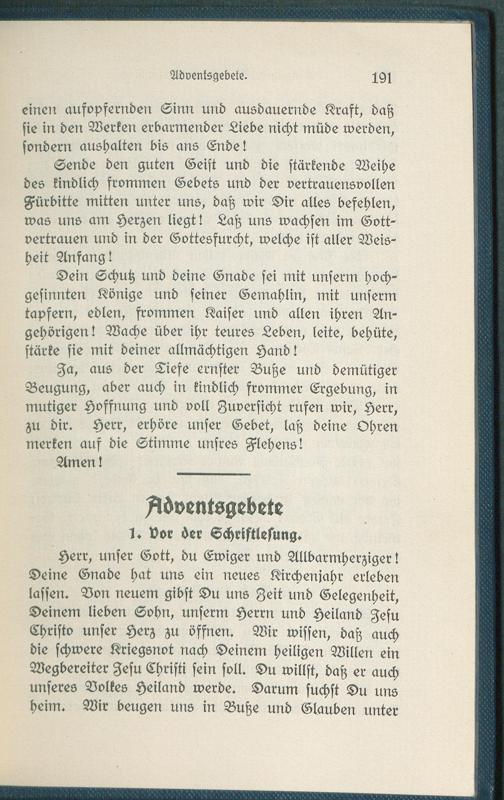 Adventsgebete.  191

einen aufopfernden Sinn und ausdauernde Kraft, daß sie in den Werken erbarmender Liebe nicht müde werden, sondern aushalten bis ans Ende!

Sende den guten Geist und die stärkende Weihe des kindlich frommen Gebets und der vertrauensvollen Fürbitte mitten unter uns, daß wir Dir alles befehlen, was uns am Herzen liegt! Laß uns wachsen im Gottvertrauen und in der Gottesfurcht, welche ist aller Weisheit Anfang!

Dein Schutz und deine Gnade sei mit unserm hochgesinnten Könige und seiner Gemahlin, mit unserm tapfern, edlen, frommen Kaiser und allen ihren Angehörigen! Wache über ihr teures Leben, leite, behüte, stärke sie mit deiner allmächtigen Hand!

Ja, aus der Tiefe ernster Buße und demütiger Beugung, aber auch in kindlich frommer Ergebung, in mutiger Hoffnung und voll Zuversicht rufen wir, Herr, zu dir. Herr, erhöre unser Gebet, laß deine Ohren merken auf die Stimme unsres Flehens!

Amen!

Adventsgebete

1. Vor der Schriftlesung.

Herr, unser Gott, du Ewiger und Allbarmherziger! Deine Gnade hat uns ein neues Kirchenjahr erleben lassen. Von neuem gibst Du uns Zeit und Gelegenheit, Deinem lieben Sohn, unserm Herrn und Heiland Jesu Christo unser Herz zu öffnen. Wir wissen, daß auch die schwere Kriegsnot nach Deinem heiligen Willen ein Wegbereiter Jesu Christi sein soll. Du willst, daß er auch unseres Volkes Heiland werde. Darum suchst Du uns heim. Wir beugen uns in Buße und Glauben unter